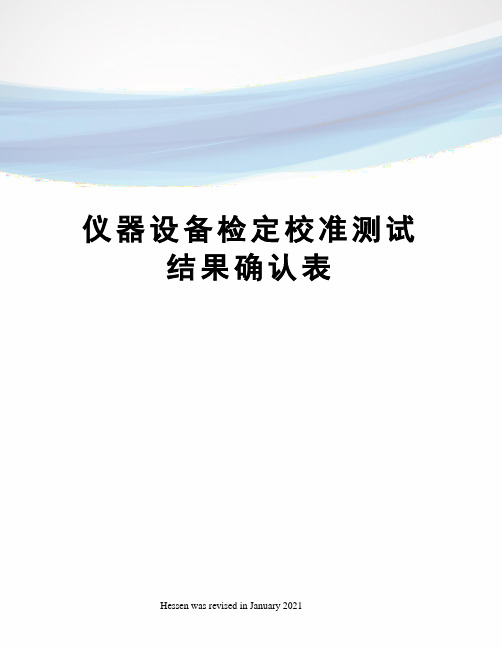 仪器设备检定校准测试结果确认表

Hessen was revised in January 2021